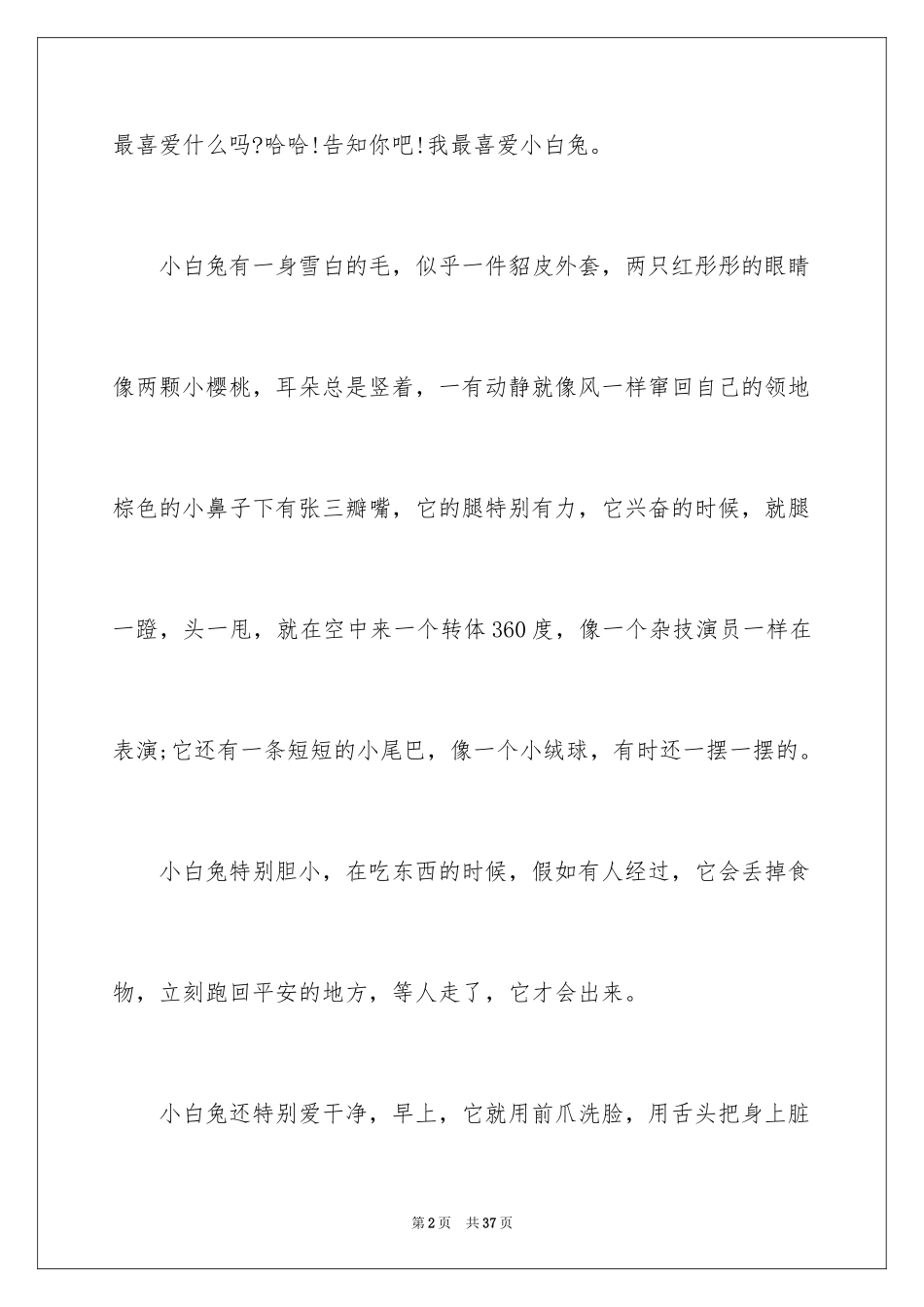 最喜爱什么吗?哈哈!告知你吧!我最喜爱小白兔。

小白兔有一身雪白的毛，似乎一件貂皮外套，两只红彤彤的眼睛像两颗小樱桃，耳朵总是竖着，一有动静就像风一样窜回自己的领地棕色的小鼻子下有张三瓣嘴，它的腿特别有力，它兴奋的时候，就腿一蹬，头一甩，就在空中来一个转体360度，像一个杂技演员一样在表演;它还有一条短短的小尾巴，像一个小绒球，有时还一摆一摆的。

小白兔特别胆小，在吃东西的时候，假如有人经过，它会丢掉食物，立刻跑回平安的地方，等人走了，它才会出来。

小白兔还特别爱干净，早上，它就用前爪洗脸，用舌头把身上脏

第2页 共37页